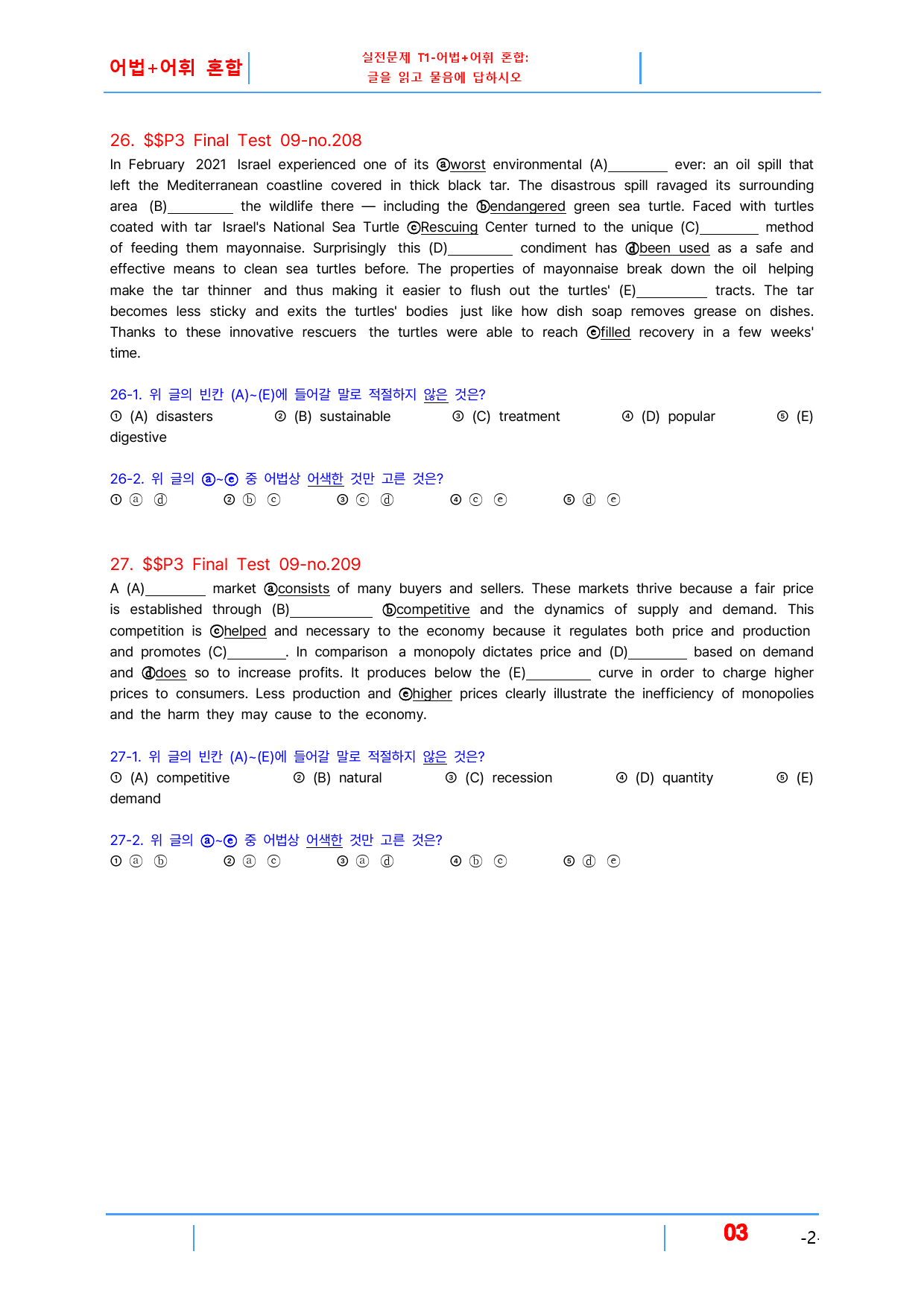 어법+어휘 혼합

실전문제 T1-어법+어휘 혼합:
글을 읽고 물음에 답하시오

26. $$P3 Final Test 09-no.208

In February 2021 Israel experienced one of its ⓐworst environmental (A)____ ever: an oil spill that left the Mediterranean coastline covered in thick black tar. The disastrous spill ravaged its surrounding area (B)____ the wildlife there — including the ⓑendangered green sea turtle. Faced with turtles coated with tar Israel's National Sea Turtle ⓒRescuing Center turned to the unique (C)____ method of feeding them mayonnaise. Surprisingly this (D)____ condiment has ⓓbeen used as a safe and effective means to clean sea turtles before. The properties of mayonnaise break down the oil helping make the tar thinner and thus making it easier to flush out the turtles' (E)____ tracts. The tar becomes less sticky and exits the turtles' bodies just like how dish soap removes grease on dishes. Thanks to these innovative rescuers the turtles were able to reach ⓔfilled recovery in a few weeks' time.

26-1. 위 글의 빈칸 (A)~(E)에 들어갈 말로 적절하지 않은 것은?
① (A) disasters ② (B) sustainable ③ (C) treatment ④ (D) popular ⑤ (E) digestive

26-2. 위 글의 ⓐ~ⓔ 중 어법상 어색한 것만 고른 것은?
① ⓐ ⓓ ② ⓑ ⓒ ③ ⓒ ⓓ ④ ⓒ ⓔ ⑤ ⓓ ⓔ

27. $$P3 Final Test 09-no.209

A (A)____ market ⓐconsists of many buyers and sellers. These markets thrive because a fair price is established through (B)____ ⓑcompetitive and the dynamics of supply and demand. This competition is ⓒhelped and necessary to the economy because it regulates both price and production and promotes (C)____. In comparison a monopoly dictates price and (D)____ based on demand and ⓓdoes so to increase profits. It produces below the (E)____ curve in order to charge higher prices to consumers. Less production and ⓔhigher prices clearly illustrate the inefficiency of monopolies and the harm they may cause to the economy.

27-1. 위 글의 빈칸 (A)~(E)에 들어갈 말로 적절하지 않은 것은?
① (A) competitive ② (B) natural ③ (C) recession ④ (D) quantity ⑤ (E) demand

27-2. 위 글의 ⓐ~ⓔ 중 어법상 어색한 것만 고른 것은?
① ⓐ ⓑ ② ⓐ ⓒ ③ ⓐ ⓓ ④ ⓑ ⓒ ⑤ ⓓ ⓔ

03 -2-